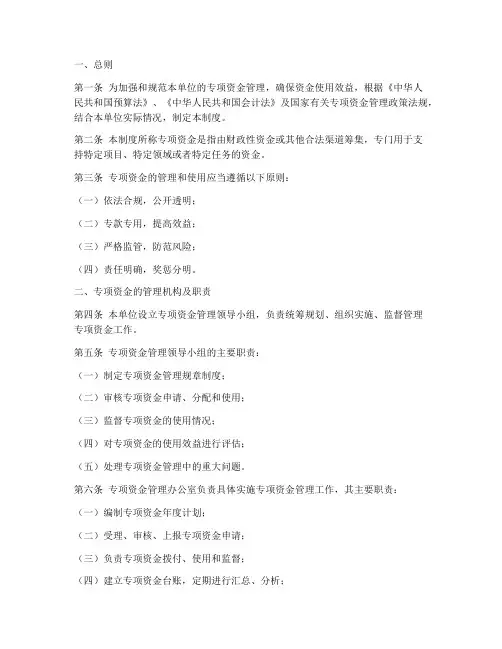 一、总则

第一条 为加强和规范本单位的专项资金管理，确保资金使用效益，根据《中华人民共和国预算法》、《中华人民共和国会计法》及国家有关专项资金管理政策法规，结合本单位实际情况，制定本制度。

第二条 本制度所称专项资金是指由财政性资金或其他合法渠道筹集，专门用于支持特定项目、特定领域或者特定任务的资金。

第三条 专项资金的管理和使用应当遵循以下原则：

（一）依法合规，公开透明；

（二）专款专用，提高效益；

（三）严格监管，防范风险；

（四）责任明确，奖惩分明。

二、专项资金的管理机构及职责

第四条 本单位设立专项资金管理领导小组，负责统筹规划、组织实施、监督管理专项资金工作。

第五条 专项资金管理领导小组的主要职责：

（一）制定专项资金管理规章制度；

（二）审核专项资金申请、分配和使用；

（三）监督专项资金的使用情况；

（四）对专项资金的使用效益进行评估；

（五）处理专项资金管理中的重大问题。

第六条 专项资金管理办公室负责具体实施专项资金管理工作，其主要职责：

（一）编制专项资金年度计划；

（二）受理、审核、上报专项资金申请；

（三）负责专项资金拨付、使用和监督；

（四）建立专项资金台账，定期进行汇总、分析；